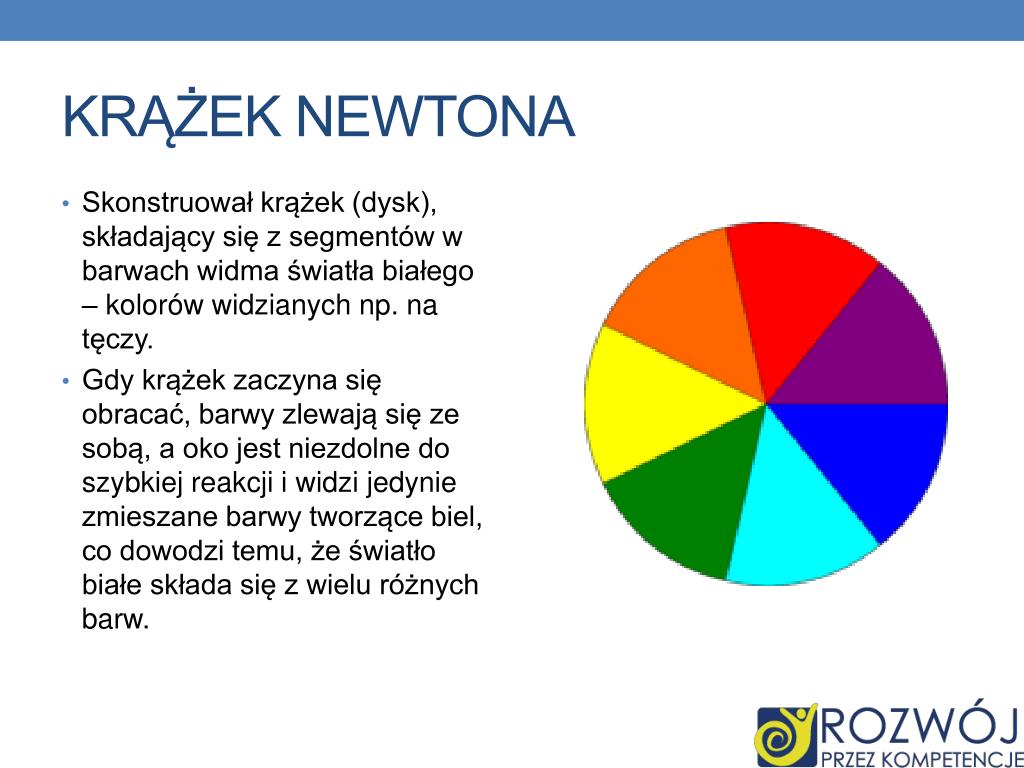 KRĄŻEK NEWTONA

• Skonstruował krążek (dysk), składający się z segmentów w barwach widma światła białego – kolorów widzianych np. na tęczy.

• Gdy krążek zaczyna się obracać, barwy zlewają się ze sobą, a oko jest niezdolne do szybkiej reakcji i widzi jedynie zmieszane barwy tworzące biel, co dowodzi temu, że światło białe składa się z wielu różnych barw.

ROZWÓJ
PRZEZ KOMPETENCJE